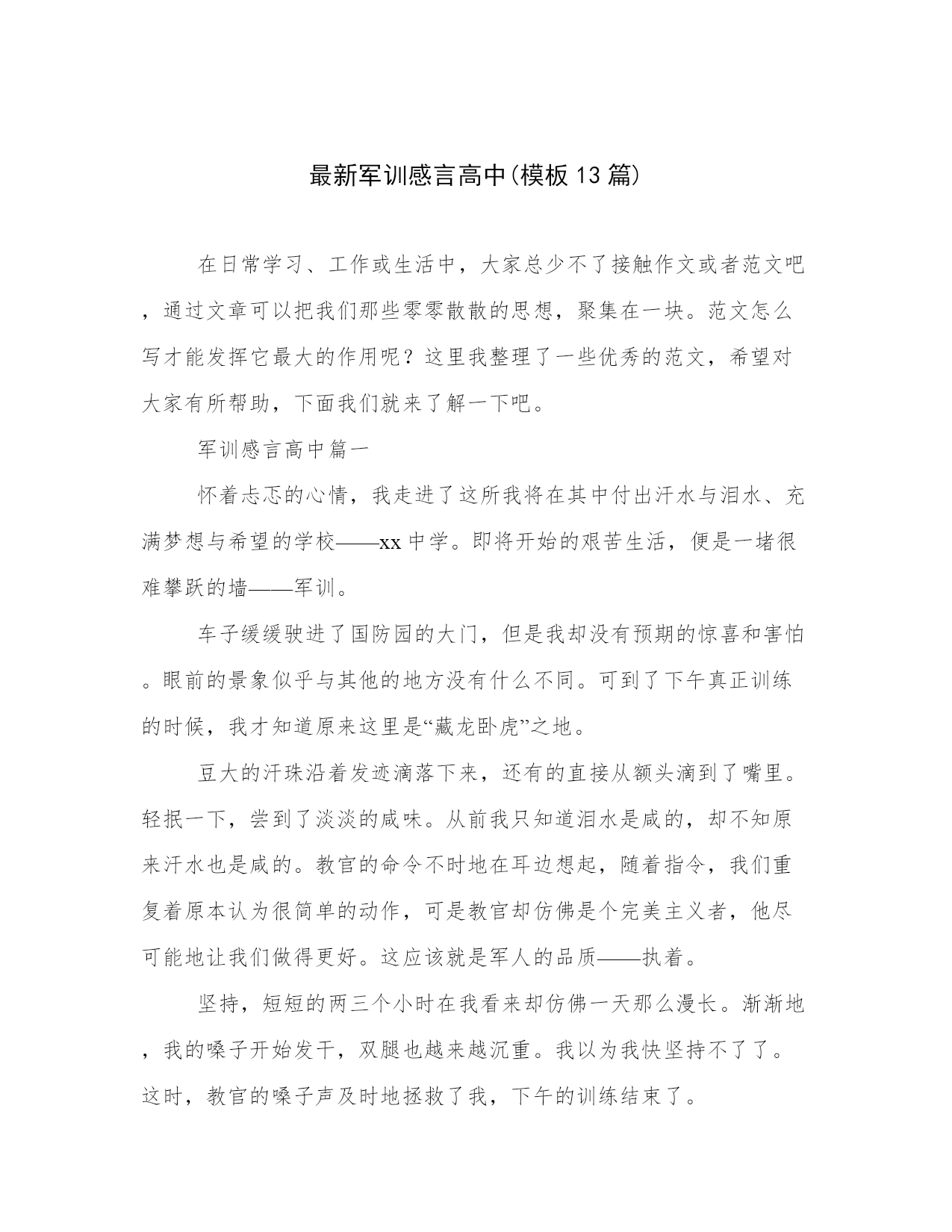 最新军训感言高中(模板13篇)

在日常学习、工作或生活中，大家总少不了接触作文或者范文吧，通过文章可以把我们那些零零散散的思想，聚集在一块。范文怎么写才能发挥它最大的作用呢？这里我整理了一些优秀的范文，希望对大家有所帮助，下面我们就来了解一下吧。

军训感言高中篇一

怀着忐忑的心情，我走进了这所我将在其中付出汗水与泪水、充满梦想与希望的学校——xx中学。即将开始的艰苦生活，便是一堵很难攀跃的墙——军训。

车子缓缓驶进了国防园的大门，但是我却没有预期的惊喜和害怕。眼前的景象似乎与其他的地方没有什么不同。可到了下午真正训练的时候，我才知道原来这里是“藏龙卧虎”之地。

豆大的汗珠沿着发迹滴落下来，还有的直接从额头滴到了嘴里。轻抿一下，尝到了淡淡的咸味。从前我只知道泪水是咸的，却不知原来汗水也是咸的。教官的命令不时地在耳边想起，随着指令，我们重复着原本认为很简单的动作，可是教官却仿佛是个完美主义者，他尽可能地让我们做得更好。这应该就是军人的品质——执着。

坚持，短短的两三个小时在我看来却仿佛一天那么漫长。渐渐地，我的嗓子开始发干，双腿也越来越沉重。我以为我快坚持不了了。这时，教官的嗓子声及时地拯救了我，下午的训练结束了。